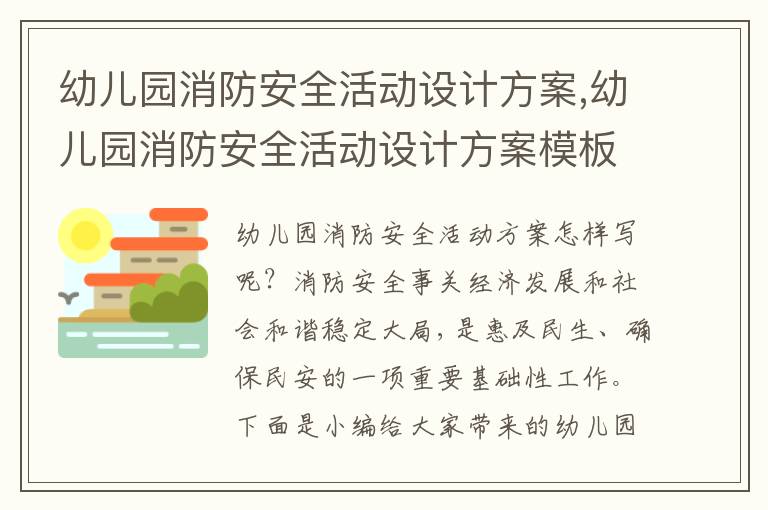 幼儿园消防安全活动设计方案,幼儿园消防安全活动设计方案模板

幼儿园消防安全活动方案怎样写呢？消防安全事关经济发展和社会和谐稳定大局，是惠及民生、确保民安的一项重要基础性工作。下面是小编给大家带来的幼儿园